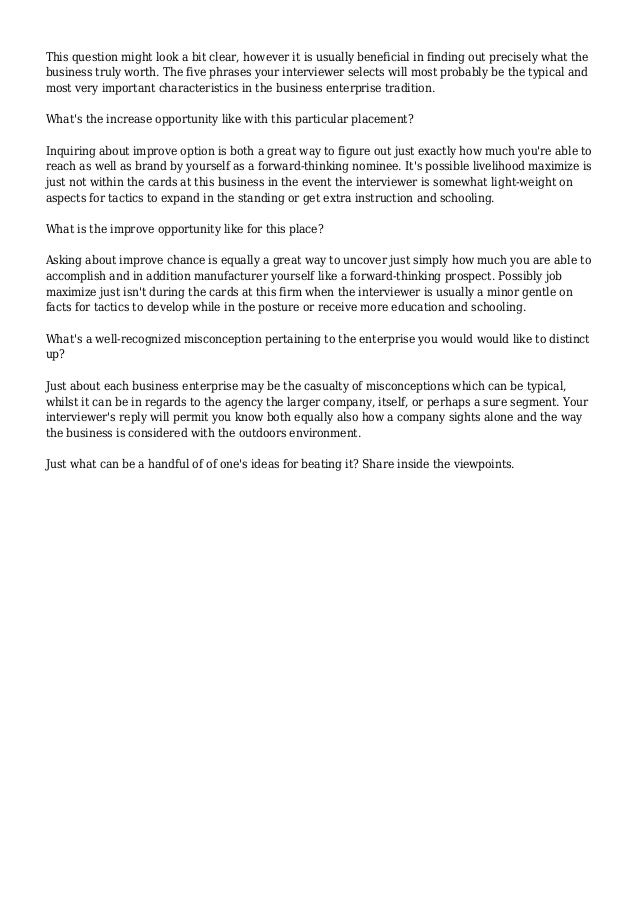 This question might look a bit clear, however it is usually beneficial in finding out precisely what the business truly worth. The five phrases your interviewer selects will most probably be the typical and most very important characteristics in the business enterprise tradition.

What's the increase opportunity like with this particular placement?

Inquiring about improve option is both a great way to figure out just exactly how much you're able to reach as well as brand by yourself as a forward-thinking nominee. It's possible livelihood maximize is just not within the cards at this business in the event the interviewer is somewhat light-weight on aspects for tactics to expand in the standing or get extra instruction and schooling.

What is the improve opportunity like for this place?

Asking about improve chance is equally a great way to uncover just simply how much you are able to accomplish and in addition manufacturer yourself like a forward-thinking prospect. Possibly job maximize just isn't during the cards at this firm when the interviewer is usually a minor gentle on facts for tactics to develop while in the posture or receive more education and schooling.

What's a well-recognized misconception pertaining to the enterprise you would would like to distinct up?

Just about each business enterprise may be the casualty of misconceptions which can be typical, whilst it can be in regards to the agency the larger company, itself, or perhaps a sure segment. Your interviewer's reply will permit you know both equally also how a company sights alone and the way the business is considered with the outdoors environment.

Just what can be a handful of of one's ideas for beating it? Share inside the viewpoints.